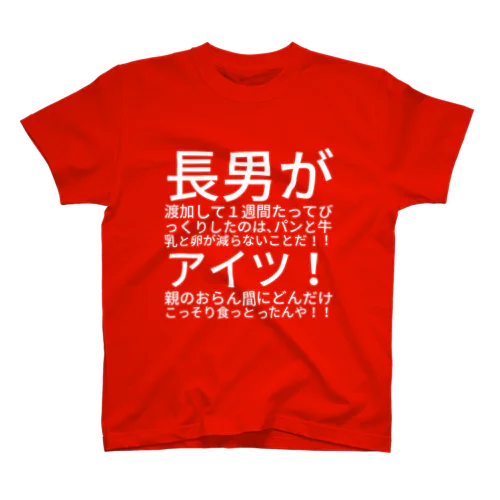 長男が
渡加して１週間たってびっくりしたのは、パンと牛乳と卵が減らないことだ！！
アイツ！
親のおらん間にどんだけこっそり食っとったんや！！